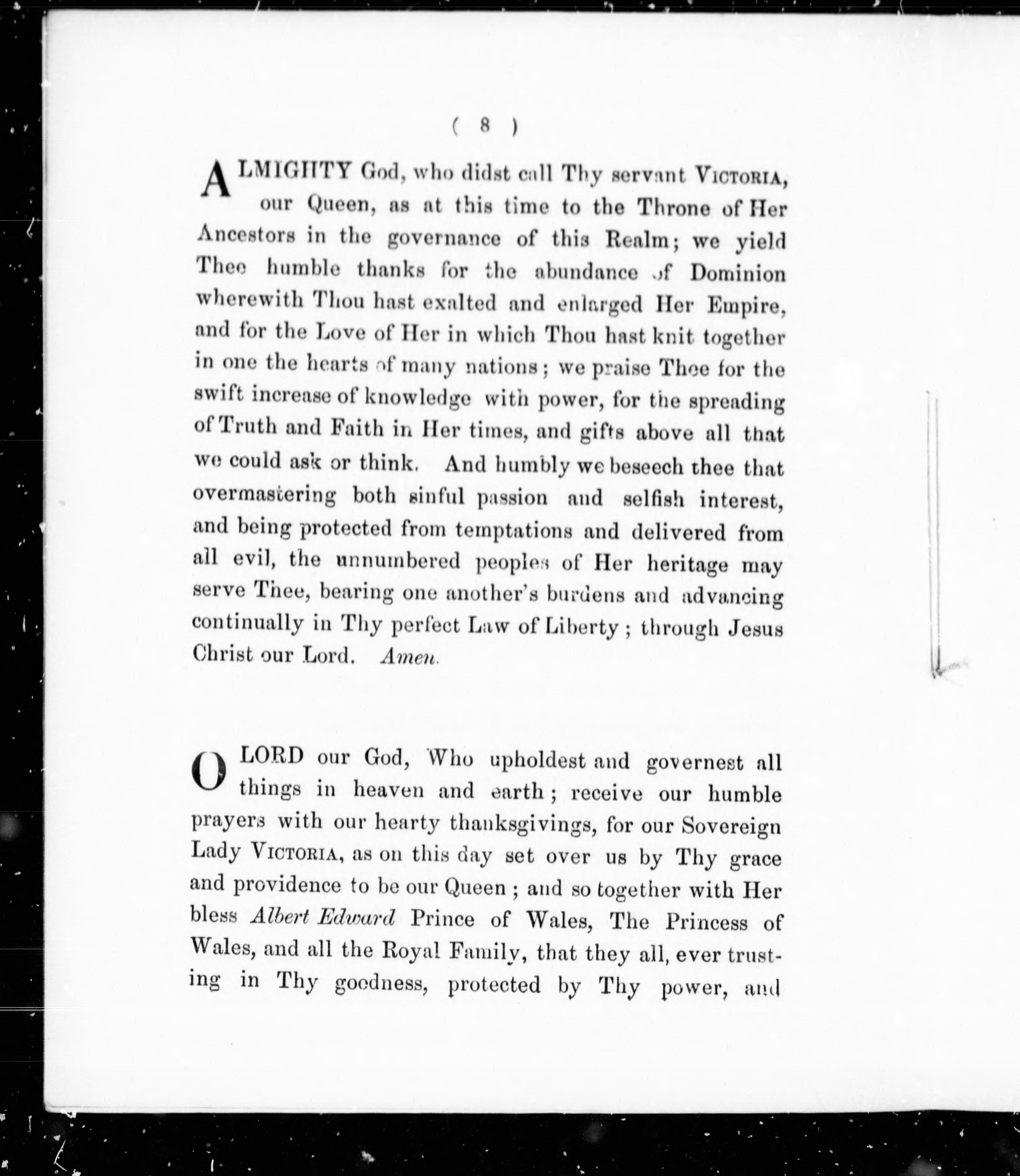 ( 8 )

ALMIGHTY God, who didst call Thy servant VICTORIA, our Queen, as at this time to the Throne of Her Ancestors in the governance of this Realm; we yield Thee humble thanks for the abundance of Dominion wherewith Thou hast exalted and enlarged Her Empire, and for the Love of Her in which Thou hast knit together in one the hearts of many nations; we praise Thee for the swift increase of knowledge with power, for the spreading of Truth and Faith in Her times, and gifts above all that we could ask or think. And humbly we beseech thee that overmastering both sinful passion and selfish interest, and being protected from temptations and delivered from all evil, the unnumbered peoples of Her heritage may serve Thee, bearing one another's burdens and advancing continually in Thy perfect Law of Liberty; through Jesus Christ our Lord. Amen.

O LORD our God, Who upholdest and governest all things in heaven and earth; receive our humble prayers with our hearty thanksgivings, for our Sovereign Lady VICTORIA, as on this day set over us by Thy grace and providence to be our Queen; and so together with Her bless Albert Edward Prince of Wales, The Princess of Wales, and all the Royal Family, that they all, ever trusting in Thy goodness, protected by Thy power, and